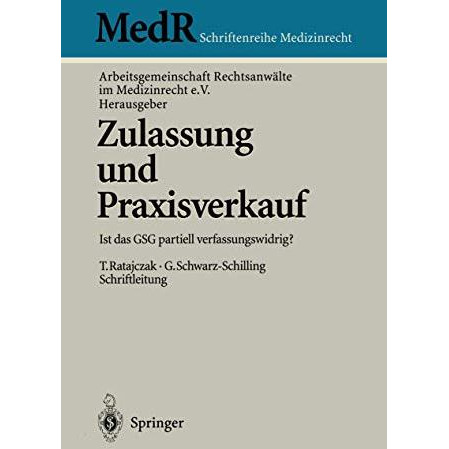 MedR Schriftenreihe Medizinrecht

Arbeitsgemeinschaft Rechtsanwälte im Medizinrecht e.V. Herausgeber

Zulassung und Praxisverkauf

Ist das GSG partiell verfassungswidrig?

T. Ratajczak · G. Schwarz-Schilling Schriftleitung

Springer